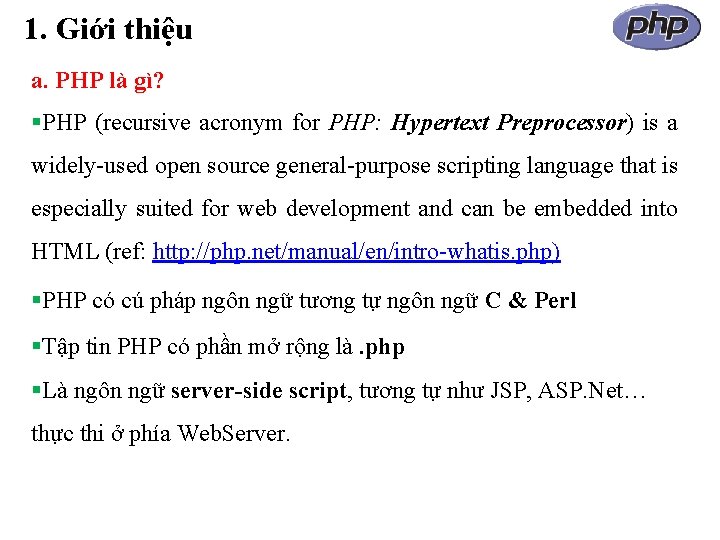 1. Giới thiệu

php

a. PHP là gì?

▪PHP (recursive acronym for PHP: Hypertext Preprocessor) is a widely-used open source general-purpose scripting language that is especially suited for web development and can be embedded into HTML (ref: http://php.net/manual/en/intro-whatis.php)

▪PHP có cú pháp ngôn ngữ tương tự ngôn ngữ C & Perl

▪Tập tin PHP có phần mở rộng là .php

▪Là ngôn ngữ server-side script, tương tự như JSP, ASP.Net… thực thi ở phía WebServer.